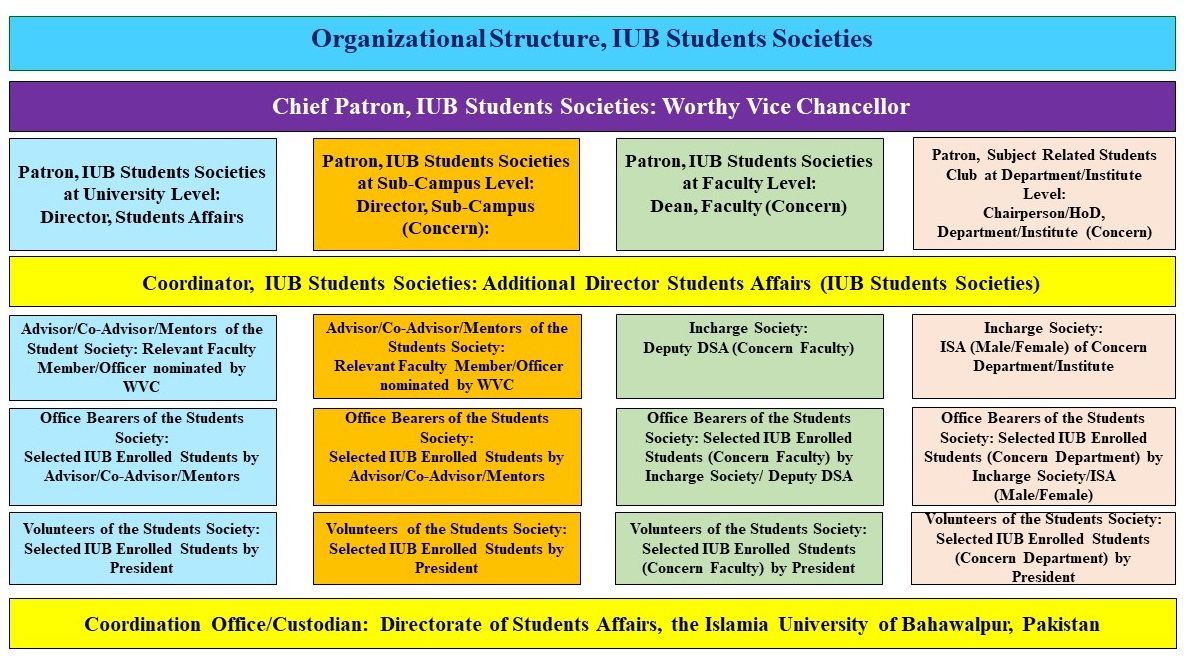 Organizational Structure, IUB Students Societies

Chief Patron, IUB Students Societies: Worthy Vice Chancellor

Patron, IUB Students Societies at University Level: Director, Students Affairs

Patron, IUB Students Societies at Sub-Campus Level: Director, Sub-Campus (Concern):

Patron, IUB Students Societies at Faculty Level: Dean, Faculty (Concern)

Patron, Subject Related Students Club at Department/Institute Level: Chairperson/HoD, Department/Institute (Concern)

Coordinator, IUB Students Societies: Additional Director Students Affairs (IUB Students Societies)

Advisor/Co-Advisor/Mentors of the Student Society: Relevant Faculty Member/Officer nominated by WVC

Advisor/Co-Advisor/Mentors of the Students Society: Relevant Faculty Member/Officer nominated by WVC

Incharge Society: Deputy DSA (Concern Faculty)

Incharge Society: ISA (Male/Female) of Concern Department/Institute

Office Bearers of the Students Society: Selected IUB Enrolled Students by Advisor/Co-Advisor/Mentors

Office Bearers of the Students Society: Selected IUB Enrolled Students by Advisor/Co-Advisor/Mentors

Office Bearers of the Students Society: Selected IUB Enrolled Students (Concern Faculty) by Incharge Society/ Deputy DSA

Office Bearers of the Students Society: Selected IUB Enrolled Students (Concern Department) by Incharge Society/ISA (Male/Female)

Volunteers of the Students Society: Selected IUB Enrolled Students by President

Volunteers of the Students Society: Selected IUB Enrolled Students by President

Volunteers of the Students Society: Selected IUB Enrolled Students (Concern Faculty) by President

Volunteers of the Students Society: Selected IUB Enrolled Students (Concern Department) by President

Coordination Office/Custodian: Directorate of Students Affairs, the Islamia University of Bahawalpur, Pakistan